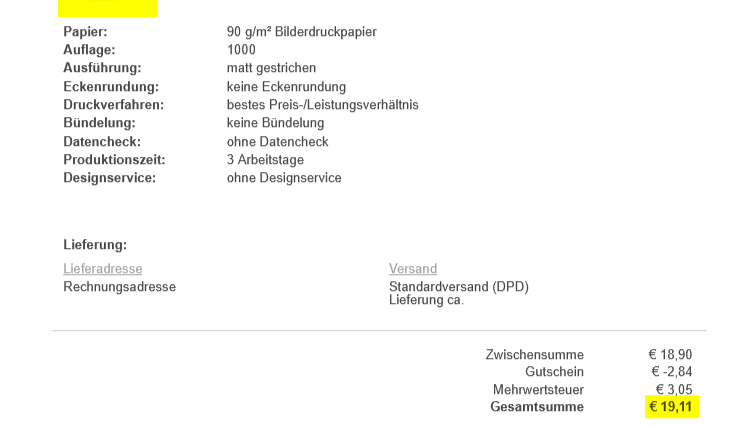 | | |
|---|---|
| **Papier:** | 90 g/m² Bilderdruckpapier |
| **Auflage:** | 1000 |
| **Ausführung:** | matt gestrichen |
| **Eckenrundung:** | keine Eckenrundung |
| **Druckverfahren:** | bestes Preis-/Leistungsverhältnis |
| **Bündelung:** | keine Bündelung |
| **Datencheck:** | ohne Datencheck |
| **Produktionszeit:** | 3 Arbeitstage |
| **Designservice:** | ohne Designservice |

**Lieferung:**

Lieferadresse
Rechnungsadresse

Versand
Standardversand (DPD)
Lieferung ca.

| | |
|---|---|
| Zwischensumme | € 18,90 |
| Gutschein | € -2,84 |
| Mehrwertsteuer | € 3,05 |
| **Gesamtsumme** | **€ 19,11** |